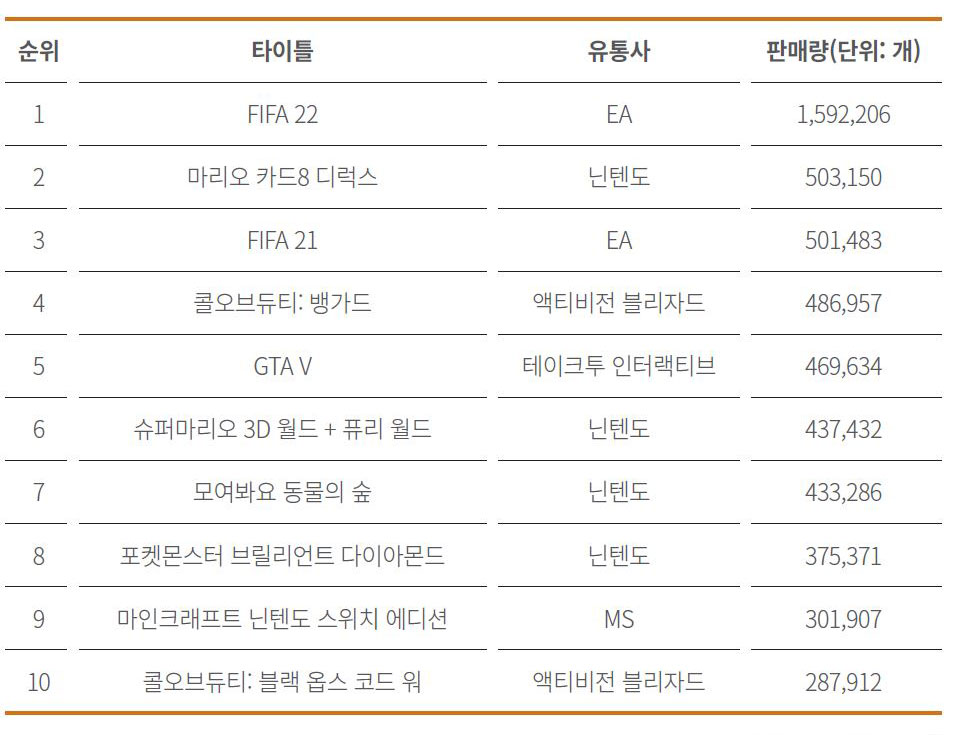 | 순위 | 타이틀 | 유통사 | 판매량(단위: 개) |
|---|---|---|---|
| 1 | FIFA 22 | EA | 1,592,206 |
| 2 | 마리오 카드8 디럭스 | 닌텐도 | 503,150 |
| 3 | FIFA 21 | EA | 501,483 |
| 4 | 콜오브듀티: 뱅가드 | 액티비전 블리자드 | 486,957 |
| 5 | GTA V | 테이크투 인터랙티브 | 469,634 |
| 6 | 슈퍼마리오 3D 월드 + 퓨리 월드 | 닌텐도 | 437,432 |
| 7 | 모여봐요 동물의 숲 | 닌텐도 | 433,286 |
| 8 | 포켓몬스터 브릴리언트 다이아몬드 | 닌텐도 | 375,371 |
| 9 | 마인크래프트 닌텐도 스위치 에디션 | MS | 301,907 |
| 10 | 콜오브듀티: 블랙 옵스 코드 워 | 액티비전 블리자드 | 287,912 |